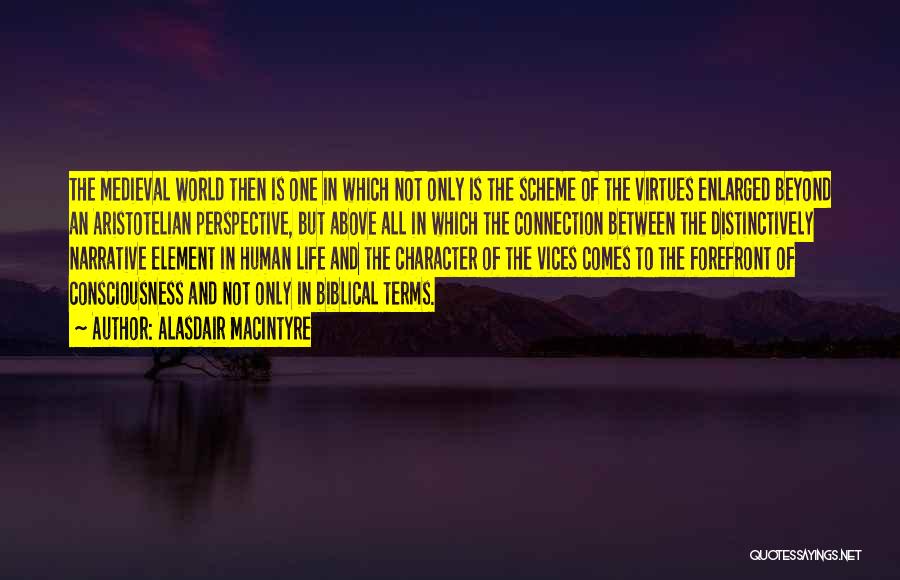 THE MEDIEVAL WORLD THEN IS ONE IN WHICH NOT ONLY IS THE SCHEME OF THE VIRTUES ENLARGED BEYOND AN ARISTOTELIAN PERSPECTIVE, BUT ABOVE ALL IN WHICH THE CONNECTION BETWEEN THE DISTINCTIVELY NARRATIVE ELEMENT IN HUMAN LIFE AND THE CHARACTER OF THE VICES COMES TO THE FOREFRONT OF CONSCIOUSNESS AND NOT ONLY IN BIBLICAL TERMS.

~ AUTHOR: ALASDAIR MACINTYRE

QUOTESSAYINGS.NET